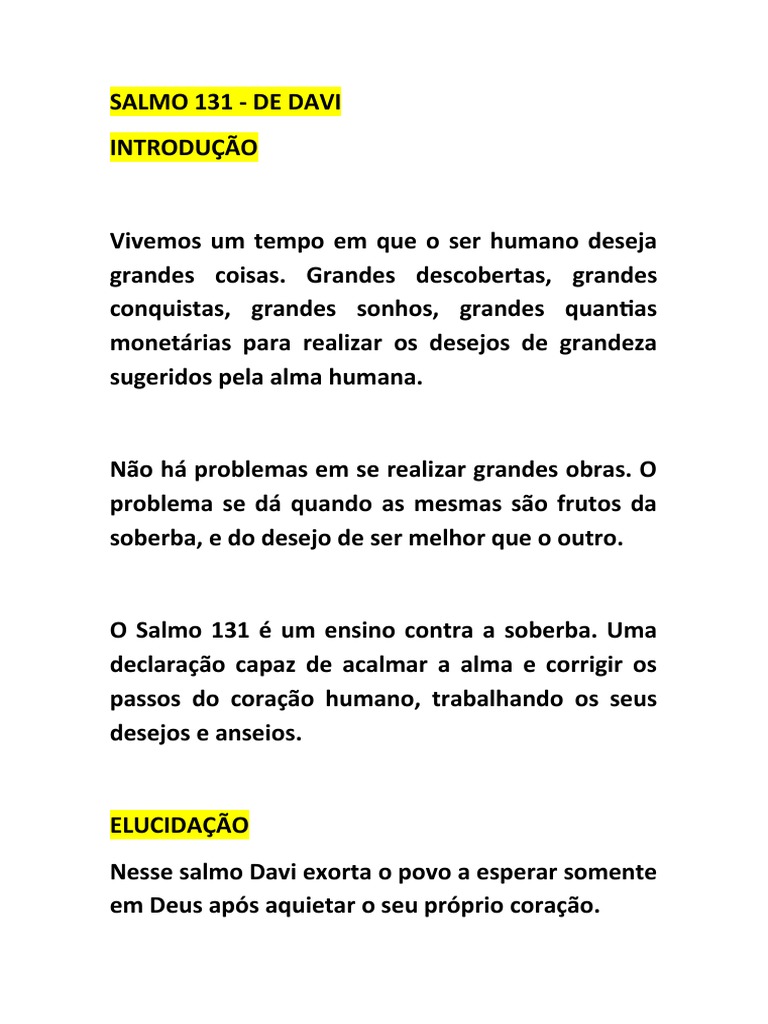 SALMO 131 - DE DAVI

INTRODUÇÃO

Vivemos um tempo em que o ser humano deseja grandes coisas. Grandes descobertas, grandes conquistas, grandes sonhos, grandes quantias monetárias para realizar os desejos de grandeza sugeridos pela alma humana.

Não há problemas em se realizar grandes obras. O problema se dá quando as mesmas são frutos da soberba, e do desejo de ser melhor que o outro.

O Salmo 131 é um ensino contra a soberba. Uma declaração capaz de acalmar a alma e corrigir os passos do coração humano, trabalhando os seus desejos e anseios.

ELUCIDAÇÃO

Nesse salmo Davi exorta o povo a esperar somente em Deus após aquietar o seu próprio coração.